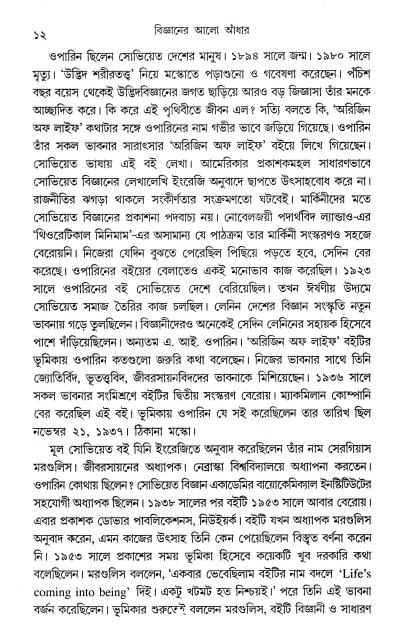 ১২ বিজ্ঞানের আলো আঁধার

ওপারিন ছিলেন সোভিয়েত দেশের মানুষ। ১৮৯৪ সালে জন্ম। ১৯৮০ সালে মৃত্যু। 'উদ্ভিদ শরীরতত্ত্ব' নিয়ে মস্কোতে পড়াশুনো ও গবেষণা করেছেন। পঁচিশ বছর বয়েস থেকেই উদ্ভিদবিজ্ঞানের জগত ছাড়িয়ে আরও বড় জিজ্ঞাসা তাঁর মনকে আচ্ছাদিত করে। কি করে এই পৃথিবীতে জীবন এল? সত্যি বলতে কি, 'অরিজিন অফ লাইফ' কথাটার সঙ্গে ওপারিনের নাম গভীর ভাবে জড়িয়ে গিয়েছে। ওপারিন তাঁর সকল ভাবনার সারাৎসার 'অরিজিন অফ লাইফ' বইয়ে লিখে গিয়েছেন। সোভিয়েত ভাষায় এই বই লেখা। আমেরিকার প্রকাশকমহল সাধারণভাবে সোভিয়েত বিজ্ঞানের লেখালেখি ইংরেজি অনুবাদে ছাপতে উৎসাহবোধ করে না। রাজনীতির ঝগড়া থাকলে সংকীর্ণতার সংক্রমণতো ঘটবেই। মার্কিনীদের মতে সোভিয়েত বিজ্ঞানের প্রকাশনা পদবাচ্য নয়। নোবেলজয়ী পদার্থবিদ ল্যান্ডাও-এর 'থিওরেটিকাল মিনিমাম'-এর অসামান্য যে পাঠক্রম তার মার্কিনী সংস্করণও সহজে বেরোয়নি। নিজেরা যেদিন বুঝতে পেরেছিল পিছিয়ে পড়তে হবে, সেদিন বের করেছে। ওপারিনের বইয়ের বেলাতেও একই মনোভাব কাজ করেছিল। ১৯২৩ সালে ওপারিনের বই সোভিয়েত দেশে বেরিয়েছিল। তখন ঈর্ষণীয় উদ্যমে সোভিয়েত সমাজ তৈরির কাজ চলছিল। লেনিন দেশের বিজ্ঞান সংস্কৃতি নতুন ভাবনায় গড়ে তুলছিলেন। বিজ্ঞানীদেরও অনেকেই সেদিন লেনিনের সহায়ক হিসেবে পাশে দাঁড়িয়েছিলেন। অন্যতম এ. আই. ওপারিন। 'অরিজিন অফ লাইফ' বইটির ভূমিকায় ওপারিন কতগুলো জরুরি কথা বলেছেন। নিজের ভাবনার সাথে তিনি জ্যোতির্বিদ, ভূতত্ত্ববিদ, জীবরসায়নবিদদের ভাবনাকে মিশিয়েছেন। ১৯৩৬ সালে সকল ভাবনার সংমিশ্রণে বইটির দ্বিতীয় সংস্করণ বেরোয়। ম্যাকমিলান কোম্পানি বের করেছিল এই বই। ভূমিকায় ওপারিন যে সই করেছিলেন তার তারিখ ছিল নভেম্বর ২১, ১৯৩৭। ঠিকানা মস্কো।

মূল সোভিয়েত বই যিনি ইংরেজিতে অনুবাদ করেছিলেন তাঁর নাম সেরগিয়াস মরগুলিস। জীবরসায়নের অধ্যাপক। নেব্রাস্কা বিশ্ববিদ্যালয়ে অধ্যাপনা করতেন। ওপারিন কোথায় ছিলেন? সোভিয়েত বিজ্ঞান একাডেমির বায়োকেমিক্যাল ইনস্টিটিউটের সহযোগী অধ্যাপক ছিলেন। ১৯৩৮ সালের পর বইটি ১৯৫৩ সালে আবার বেরোয়। এবার প্রকাশক ডোভার পাবলিকেশনস, নিউইয়র্ক। বইটি যখন অধ্যাপক মরগুলিস অনুবাদ করেন, এমন কাজের উৎসাহ তিনি কেন পেয়েছিলেন বিস্তৃত বর্ণনা করেন নি। ১৯৫৩ সালে প্রকাশের সময় ভূমিকা হিসেবে কয়েকটি খুব দরকারি কথা বলেছিলেন। মরগুলিস বললেন, 'একবার ভেবেছিলাম বইটির নাম বদলে 'Life's coming into being' দিই। একটু খটমট হত নিশ্চয়ই।' পরে তিনি এই ভাবনা বর্জন করেছিলেন। ভূমিকার শুরুতেই বললেন মরগুলিস, বইটি বিজ্ঞানী ও সাধারণ